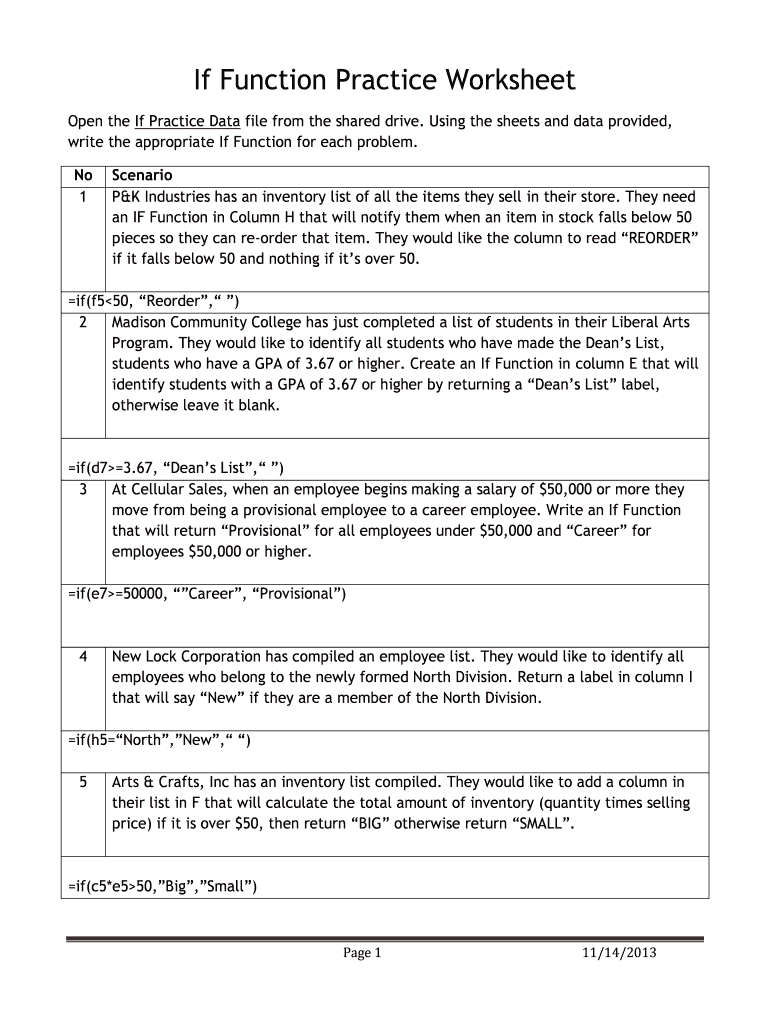 If Function Practice Worksheet

Open the If Practice Data file from the shared drive. Using the sheets and data provided, write the appropriate If Function for each problem.

| No | Scenario |
|---|---|
| 1 | P&K Industries has an inventory list of all the items they sell in their store. They need an IF Function in Column H that will notify them when an item in stock falls below 50 pieces so they can re-order that item. They would like the column to read “REORDER” if it falls below 50 and nothing if it’s over 50. |
| =if(f5<50, “Reorder”,“ ”) | |
| 2 | Madison Community College has just completed a list of students in their Liberal Arts Program. They would like to identify all students who have made the Dean’s List, students who have a GPA of 3.67 or higher. Create an If Function in column E that will identify students with a GPA of 3.67 or higher by returning a “Dean’s List” label, otherwise leave it blank. |
| =if(d7>=3.67, “Dean’s List”,“ ”) | |
| 3 | At Cellular Sales, when an employee begins making a salary of $50,000 or more they move from being a provisional employee to a career employee. Write an If Function that will return “Provisional” for all employees under $50,000 and “Career” for employees $50,000 or higher. |
| =if(e7>=50000, “”Career”, “Provisional”) | |
| 4 | New Lock Corporation has compiled an employee list. They would like to identify all employees who belong to the newly formed North Division. Return a label in column I that will say “New” if they are a member of the North Division. |
| =if(h5=“North”,”New”,“ “) | |
| 5 | Arts & Crafts, Inc has an inventory list compiled. They would like to add a column in their list in F that will calculate the total amount of inventory (quantity times selling price) if it is over $50, then return “BIG” otherwise return “SMALL”. |
| =if(c5*e5>50,”Big”,”Small”) | |

Page 1 11/14/2013